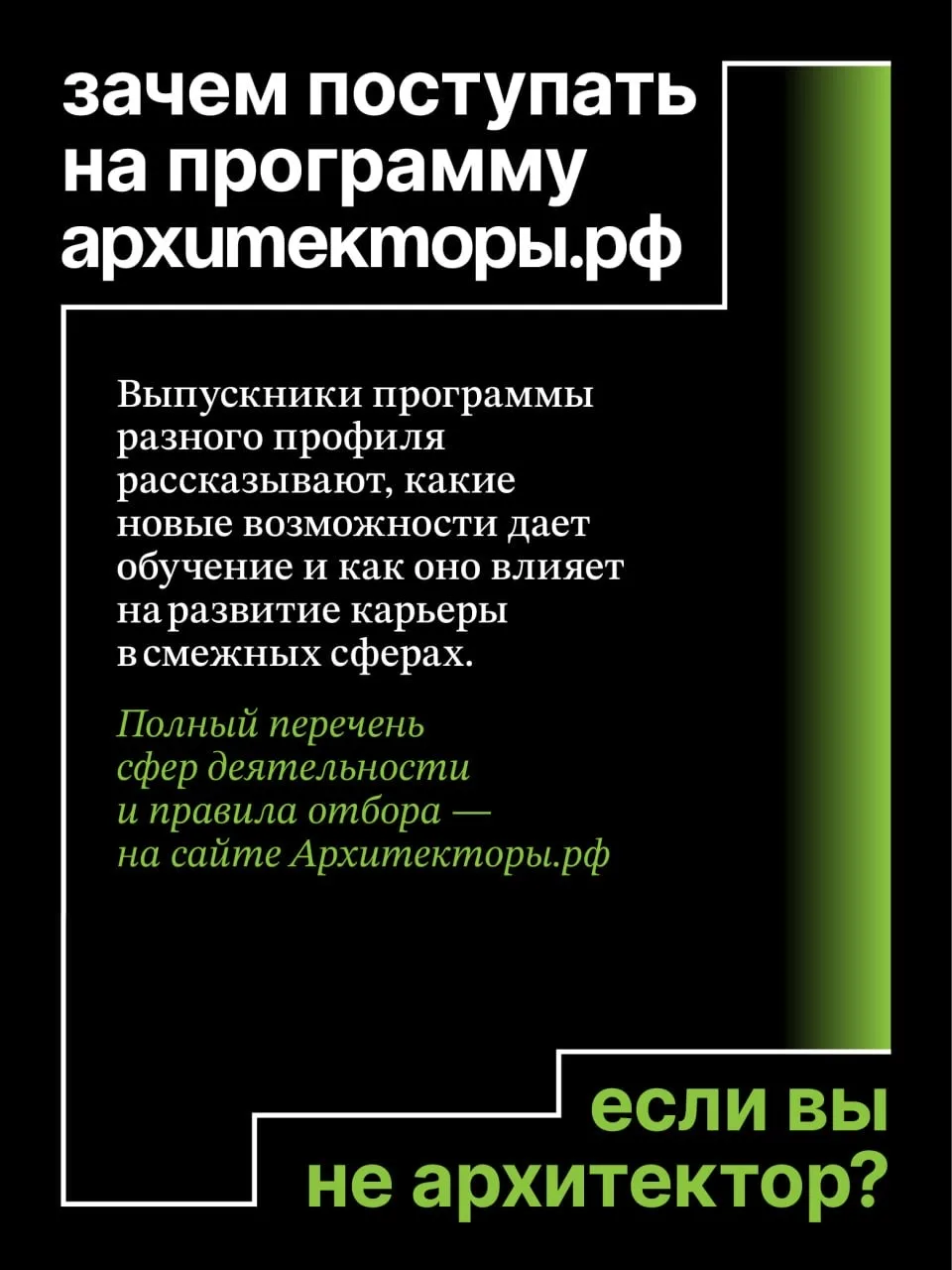 зачем поступать
на программу
архитекторы.рф

Выпускники программы разного профиля рассказывают, какие новые возможности дает обучение и как оно влияет на развитие карьеры в смежных сферах.

Полный перечень сфер деятельности и правила отбора — на сайте Архитекторы.рф

если вы
не архитектор?